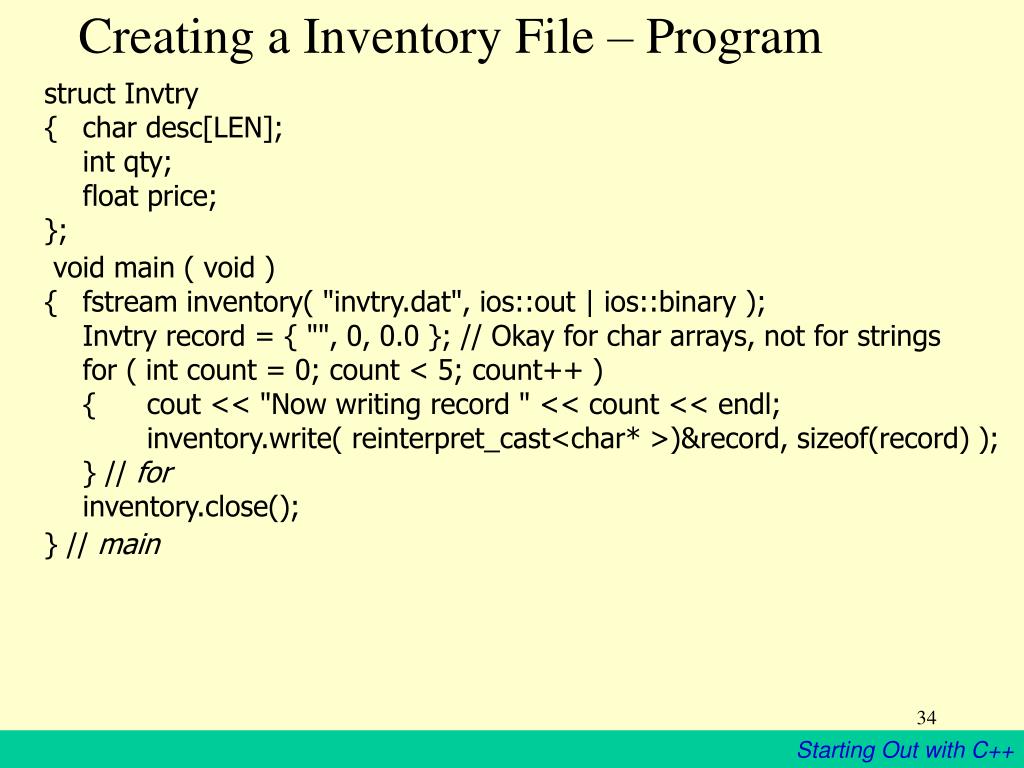 Creating a Inventory File – Program

struct Invtry
{ char desc[LEN];
int qty;
float price;
};
void main ( void )
{ fstream inventory( "invtry.dat", ios::out | ios::binary );
Invtry record = { "", 0, 0.0 }; // Okay for char arrays, not for strings
for ( int count = 0; count < 5; count++ )
{ cout << "Now writing record " << count << endl;
inventory.write( reinterpret_cast<char* >)&record, sizeof(record) );
} // for
inventory.close();
} // main

34

Starting Out with C++